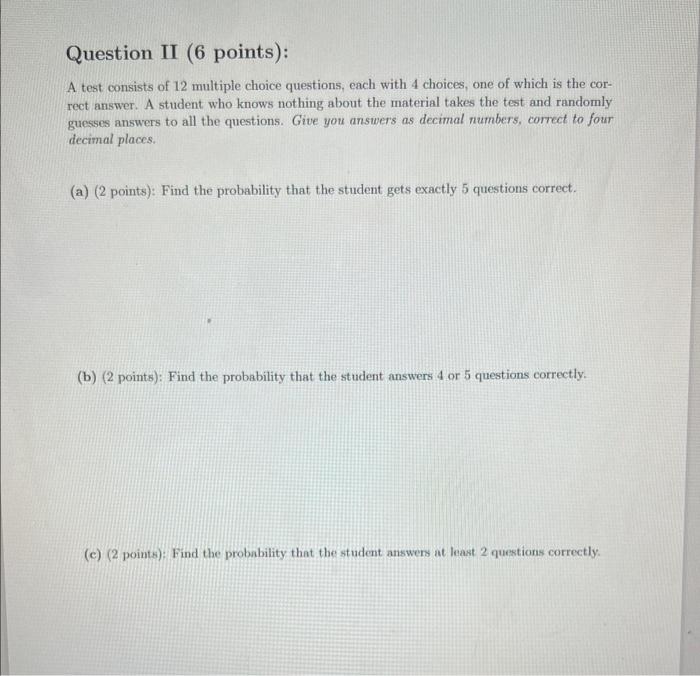 Question II (6 points):

A test consists of 12 multiple choice questions, each with 4 choices, one of which is the correct answer. A student who knows nothing about the material takes the test and randomly guesses answers to all the questions. Give you answers as decimal numbers, correct to four decimal places.

(a) (2 points): Find the probability that the student gets exactly 5 questions correct.

(b) (2 points): Find the probability that the student answers 4 or 5 questions correctly.

(c) (2 points): Find the probability that the student answers at least 2 questions correctly.